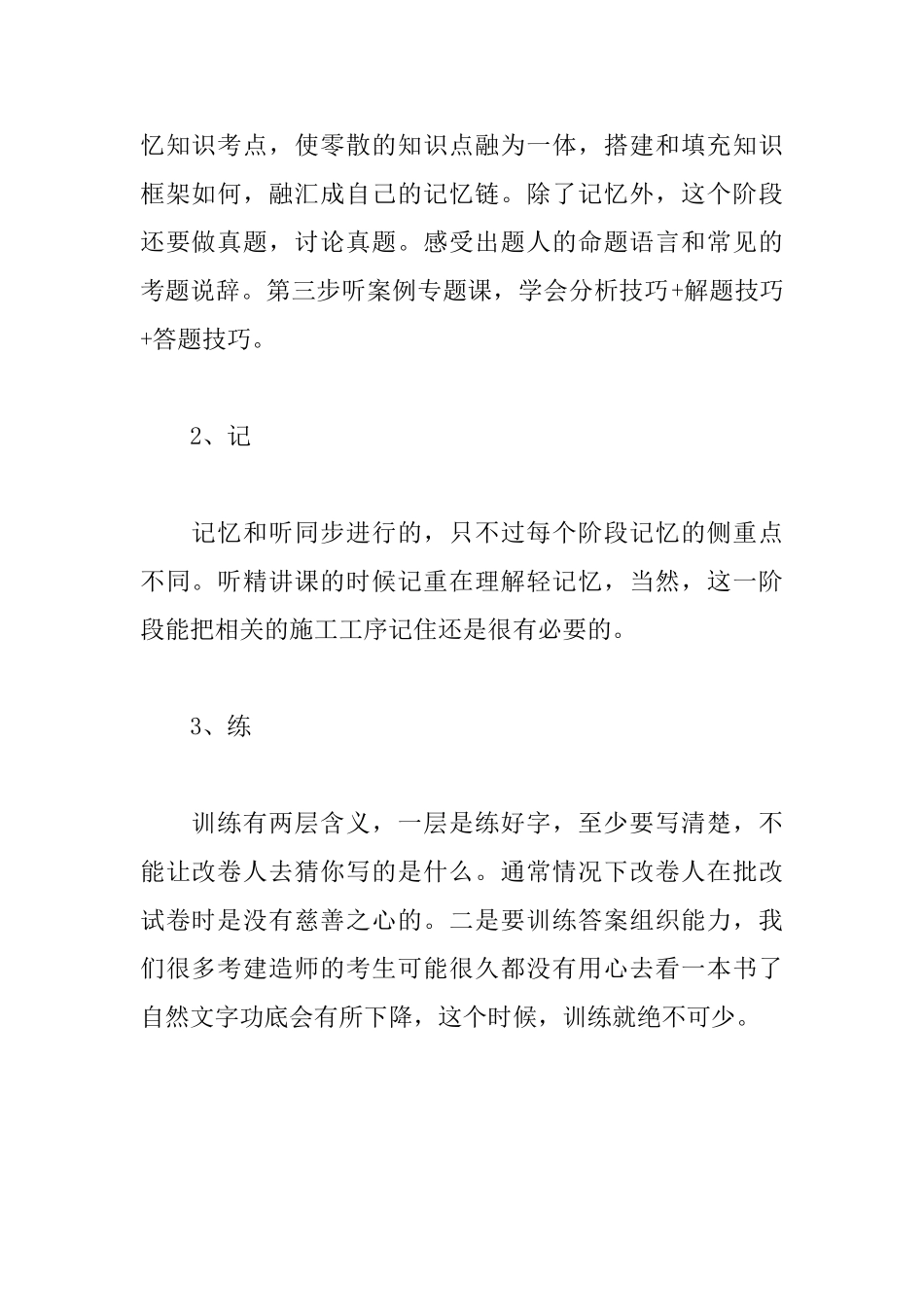 忆知识考点，使零散的知识点融为一体，搭建和填充知识框架如何，融汇成自己的记忆链。除了记忆外，这个阶段还要做真题，讨论真题。感受出题人的命题语言和常见的考题说辞。第三步听案例专题课，学会分析技巧+解题技巧+答题技巧。

2、记

记忆和听同步进行的，只不过每个阶段记忆的侧重点不同。听精讲课的时候记重在理解轻记忆，当然，这一阶段能把相关的施工工序记住还是很有必要的。

3、练

训练有两层含义，一层是练好字，至少要写清楚，不能让改卷人去猜你写的是什么。通常情况下改卷人在批改试卷时是没有慈善之心的。二是要训练答案组织能力，我们很多考建造师的考生可能很久都没有用心去看一本书了自然文字功底会有所下降，这个时候，训练就绝不可少。